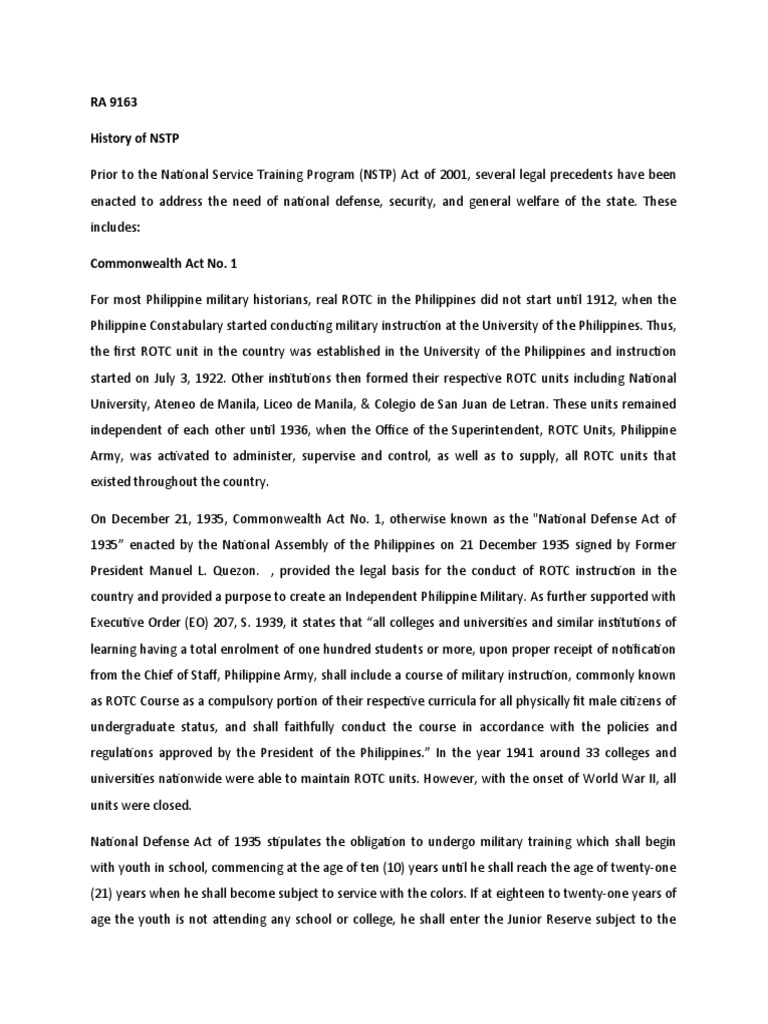 RA 9163

History of NSTP

Prior to the National Service Training Program (NSTP) Act of 2001, several legal precedents have been enacted to address the need of national defense, security, and general welfare of the state. These includes:

Commonwealth Act No. 1

For most Philippine military historians, real ROTC in the Philippines did not start until 1912, when the Philippine Constabulary started conducting military instruction at the University of the Philippines. Thus, the first ROTC unit in the country was established in the University of the Philippines and instruction started on July 3, 1922. Other institutions then formed their respective ROTC units including National University, Ateneo de Manila, Liceo de Manila, & Colegio de San Juan de Letran. These units remained independent of each other until 1936, when the Office of the Superintendent, ROTC Units, Philippine Army, was activated to administer, supervise and control, as well as to supply, all ROTC units that existed throughout the country.

On December 21, 1935, Commonwealth Act No. 1, otherwise known as the "National Defense Act of 1935" enacted by the National Assembly of the Philippines on 21 December 1935 signed by Former President Manuel L. Quezon. , provided the legal basis for the conduct of ROTC instruction in the country and provided a purpose to create an Independent Philippine Military. As further supported with Executive Order (EO) 207, S. 1939, it states that "all colleges and universities and similar institutions of learning having a total enrolment of one hundred students or more, upon proper receipt of notification from the Chief of Staff, Philippine Army, shall include a course of military instruction, commonly known as ROTC Course as a compulsory portion of their respective curricula for all physically fit male citizens of undergraduate status, and shall faithfully conduct the course in accordance with the policies and regulations approved by the President of the Philippines." In the year 1941 around 33 colleges and universities nationwide were able to maintain ROTC units. However, with the onset of World War II, all units were closed.

National Defense Act of 1935 stipulates the obligation to undergo military training which shall begin with youth in school, commencing at the age of ten (10) years until he shall reach the age of twenty-one (21) years when he shall become subject to service with the colors. If at eighteen to twenty-one years of age the youth is not attending any school or college, he shall enter the Junior Reserve subject to the